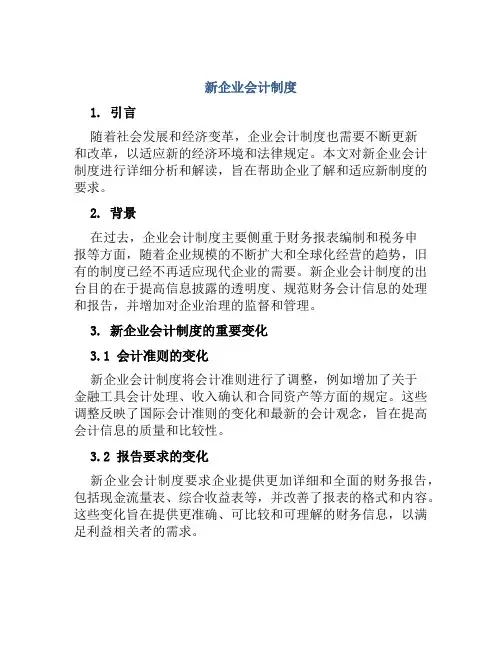 新企业会计制度

1. 引言

随着社会发展和经济变革，企业会计制度也需要不断更新和改革，以适应新的经济环境和法律规定。本文对新企业会计制度进行详细分析和解读，旨在帮助企业了解和适应新制度的要求。

2. 背景

在过去，企业会计制度主要侧重于财务报表编制和税务申报等方面，随着企业规模的不断扩大和全球化经营的趋势，旧有的制度已经不再适应现代企业的需要。新企业会计制度的出台目的在于提高信息披露的透明度、规范财务会计信息的处理和报告，并增加对企业治理的监督和管理。

3. 新企业会计制度的重要变化

3.1 会计准则的变化

新企业会计制度将会计准则进行了调整，例如增加了关于金融工具会计处理、收入确认和合同资产等方面的规定。这些调整反映了国际会计准则的变化和最新的会计观念，旨在提高会计信息的质量和比较性。

3.2 报告要求的变化

新企业会计制度要求企业提供更加详细和全面的财务报告，包括现金流量表、综合收益表等，并改善了报表的格式和内容。这些变化旨在提供更准确、可比较和可理解的财务信息，以满足利益相关者的需求。